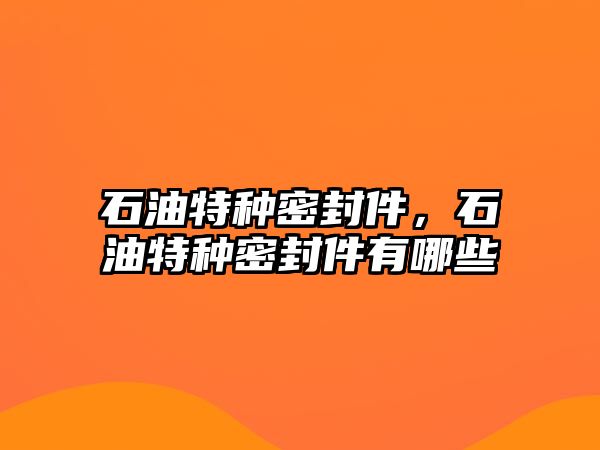 石油特种密封件，石油特种密封件有哪些